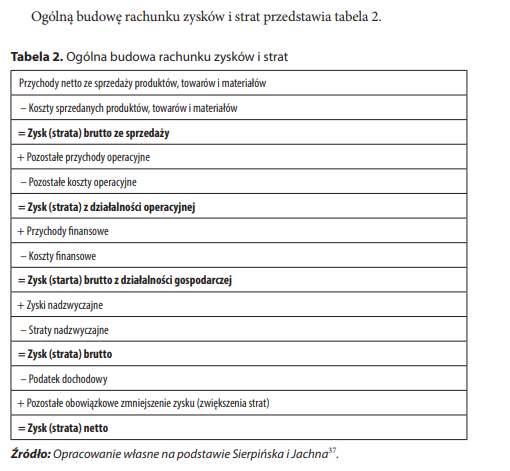 Ogólną budowę rachunku zysków i strat przedstawia tabela 2.

**Tabela 2.** Ogólna budowa rachunku zysków i strat

| Przychody netto ze sprzedaży produktów, towarów i materiałów |
|---|
| – Koszty sprzedanych produktów, towarów i materiałów |
| **= Zysk (strata) brutto ze sprzedaży** |
| + Pozostałe przychody operacyjne |
| – Pozostałe koszty operacyjne |
| **= Zysk (strata) z działalności operacyjnej** |
| + Przychody finansowe |
| – Koszty finansowe |
| **= Zysk (starta) brutto z działalności gospodarczej** |
| + Zyski nadzwyczajne |
| – Straty nadzwyczajne |
| **= Zysk (strata) brutto** |
| – Podatek dochodowy |
| + Pozostałe obowiązkowe zmniejszenie zysku (zwiększenia strat) |
| **= Zysk (strata) netto** |

***Źródło:*** *Opracowanie własne na podstawie Sierpińska i Jachna$^{37}$.*